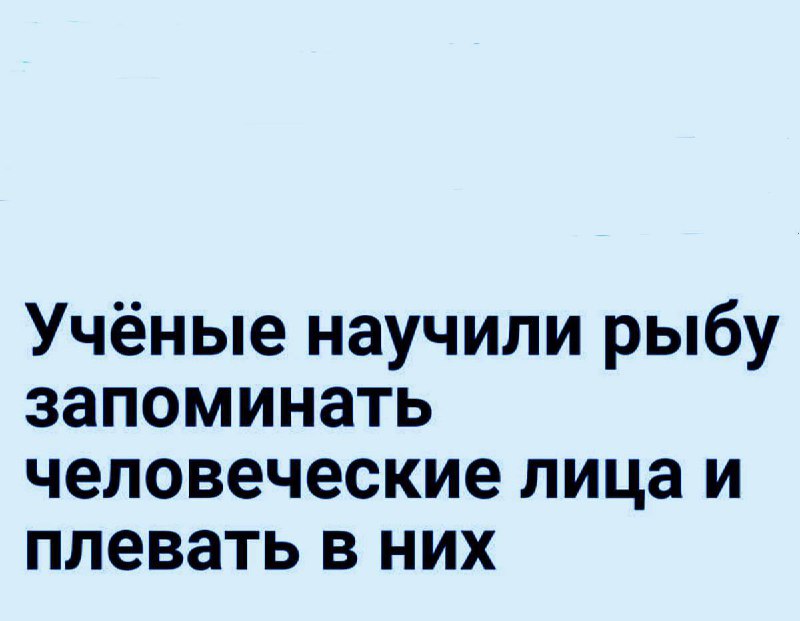 Учёные научили рыбу запоминать человеческие лица и плевать в них